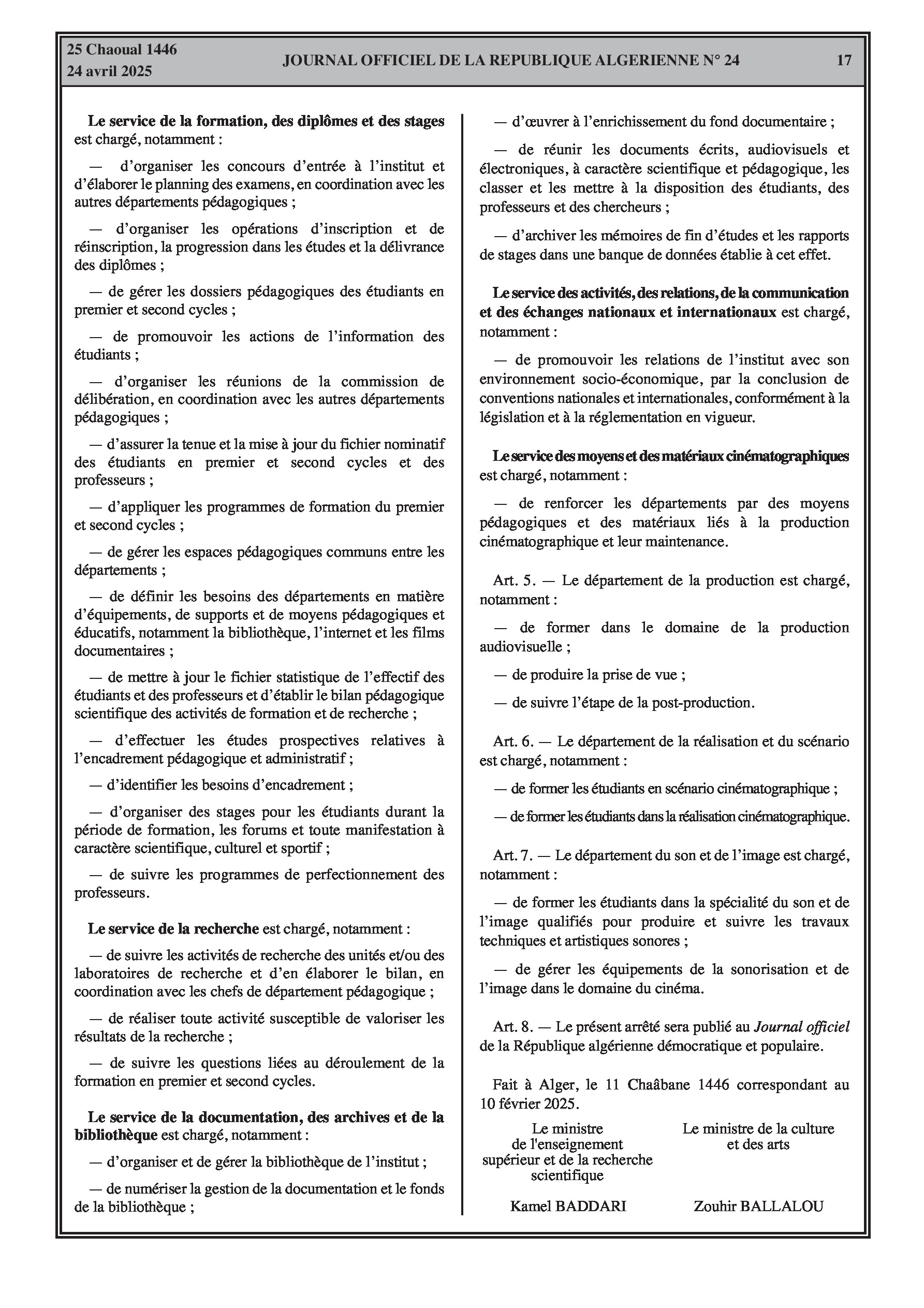 25 Chaoual 1446
24 avril 2025

JOURNAL OFFICIEL DE LA REPUBLIQUE ALGERIENNE N° 24

17

Le service de la formation, des diplômes et des stages est chargé, notamment :

— d'organiser les concours d'entrée à l'institut et d'élaborer le planning des examens, en coordination avec les autres départements pédagogiques ;

— d'organiser les opérations d'inscription et de réinscription, la progression dans les études et la délivrance des diplômes ;

— de gérer les dossiers pédagogiques des étudiants en premier et second cycles ;

— de promouvoir les actions de l'information des étudiants ;

— d'organiser les réunions de la commission de délibération, en coordination avec les autres départements pédagogiques ;

— d'assurer la tenue et la mise à jour du fichier nominatif des étudiants en premier et second cycles et des professeurs ;

— d'appliquer les programmes de formation du premier et second cycles ;

— de gérer les espaces pédagogiques communs entre les départements ;

— de définir les besoins des départements en matière d'équipements, de supports et de moyens pédagogiques et éducatifs, notamment la bibliothèque, l'internet et les films documentaires ;

— de mettre à jour le fichier statistique de l'effectif des étudiants et des professeurs et d'établir le bilan pédagogique scientifique des activités de formation et de recherche ;

— d'effectuer les études prospectives relatives à l'encadrement pédagogique et administratif ;

— d'identifier les besoins d'encadrement ;

— d'organiser des stages pour les étudiants durant la période de formation, les forums et toute manifestation à caractère scientifique, culturel et sportif ;

— de suivre les programmes de perfectionnement des professeurs.

Le service de la recherche est chargé, notamment :

— de suivre les activités de recherche des unités et/ou des laboratoires de recherche et d'en élaborer le bilan, en coordination avec les chefs de département pédagogique ;

— de réaliser toute activité susceptible de valoriser les résultats de la recherche ;

— de suivre les questions liées au déroulement de la formation en premier et second cycles.

Le service de la documentation, des archives et de la bibliothèque est chargé, notamment :

— d'organiser et de gérer la bibliothèque de l'institut ;

— de numériser la gestion de la documentation et le fonds de la bibliothèque ;

— d'œuvrer à l'enrichissement du fond documentaire ;

— de réunir les documents écrits, audiovisuels et électroniques, à caractère scientifique et pédagogique, les classer et les mettre à la disposition des étudiants, des professeurs et des chercheurs ;

— d'archiver les mémoires de fin d'études et les rapports de stages dans une banque de données établie à cet effet.

Le service des activités, des relations, de la communication et des échanges nationaux et internationaux est chargé, notamment :

— de promouvoir les relations de l'institut avec son environnement socio-économique, par la conclusion de conventions nationales et internationales, conformément à la législation et à la réglementation en vigueur.

Le service des moyens et des matériaux cinématographiques est chargé, notamment :

— de renforcer les départements par des moyens pédagogiques et des matériaux liés à la production cinématographique et leur maintenance.

Art. 5. — Le département de la production est chargé, notamment :

— de former dans le domaine de la production audiovisuelle ;

— de produire la prise de vue ;

— de suivre l'étape de la post-production.

Art. 6. — Le département de la réalisation et du scénario est chargé, notamment :

— de former les étudiants en scénario cinématographique ;

— de former les étudiants dans la réalisation cinématographique.

Art. 7. — Le département du son et de l'image est chargé, notamment :

— de former les étudiants dans la spécialité du son et de l'image qualifiés pour produire et suivre les travaux techniques et artistiques sonores ;

— de gérer les équipements de la sonorisation et de l'image dans le domaine du cinéma.

Art. 8. — Le présent arrêté sera publié au Journal officiel de la République algérienne démocratique et populaire.

Fait à Alger, le 11 Chaâbane 1446 correspondant au 10 février 2025.

Le ministre de l'enseignement supérieur et de la recherche scientifique

Kamel BADDARI

Le ministre de la culture et des arts

Zouhir BALLALOU